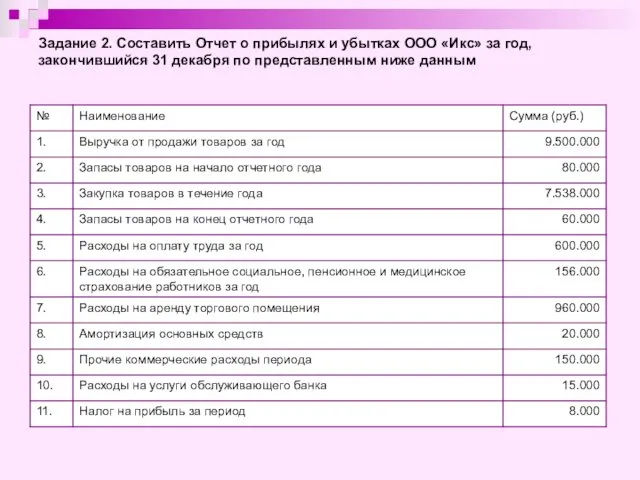 Задание 2. Составить Отчет о прибылях и убытках ООО «Икс» за год, закончившийся 31 декабря по представленным ниже данным

| № | Наименование | Сумма (руб.) |
|---|---|---|
| 1. | Выручка от продажи товаров за год | 9.500.000 |
| 2. | Запасы товаров на начало отчетного года | 80.000 |
| 3. | Закупка товаров в течение года | 7.538.000 |
| 4. | Запасы товаров на конец отчетного года | 60.000 |
| 5. | Расходы на оплату труда за год | 600.000 |
| 6. | Расходы на обязательное социальное, пенсионное и медицинское страхование работников за год | 156.000 |
| 7. | Расходы на аренду торгового помещения | 960.000 |
| 8. | Амортизация основных средств | 20.000 |
| 9. | Прочие коммерческие расходы периода | 150.000 |
| 10. | Расходы на услуги обслуживающего банка | 15.000 |
| 11. | Налог на прибыль за период | 8.000 |